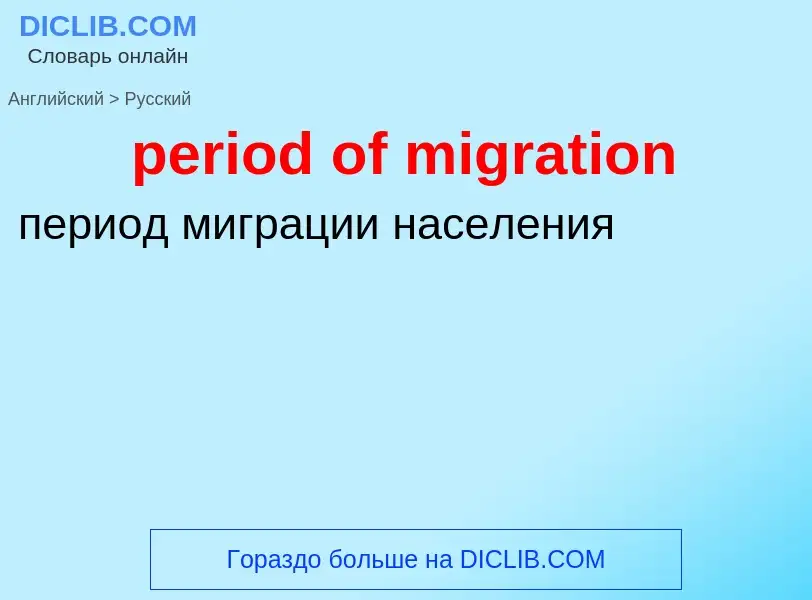 DICLIB.COM
Словарь онлайн

Английский > Русский

period of migration

период миграции населения

Гораздо больше на DICLIB.COM